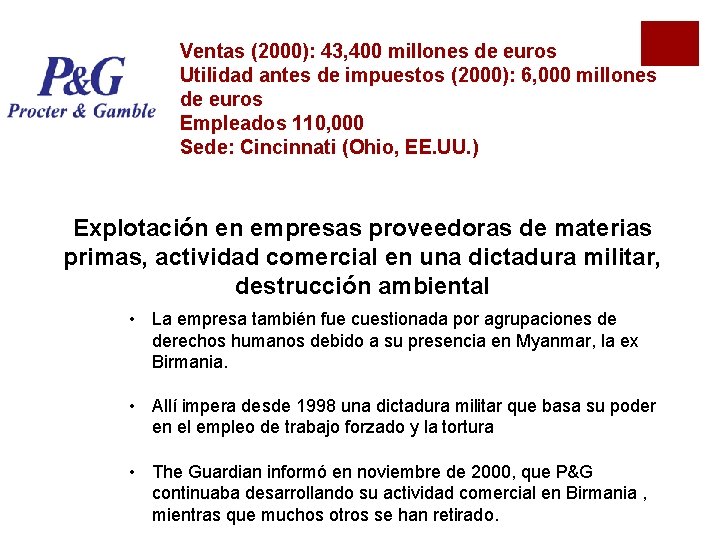 P&G
Procter & Gamble

Ventas (2000): 43,400 millones de euros
Utilidad antes de impuestos (2000): 6,000 millones de euros
Empleados 110,000
Sede: Cincinnati (Ohio, EE.UU.)

Explotación en empresas proveedoras de materias primas, actividad comercial en una dictadura militar, destrucción ambiental

• La empresa también fue cuestionada por agrupaciones de derechos humanos debido a su presencia en Myanmar, la ex Birmania.

• Allí impera desde 1998 una dictadura militar que basa su poder en el empleo de trabajo forzado y la tortura

• The Guardian informó en noviembre de 2000, que P&G continuaba desarrollando su actividad comercial en Birmania , mientras que muchos otros se han retirado.